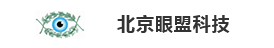 北京眼盟科技